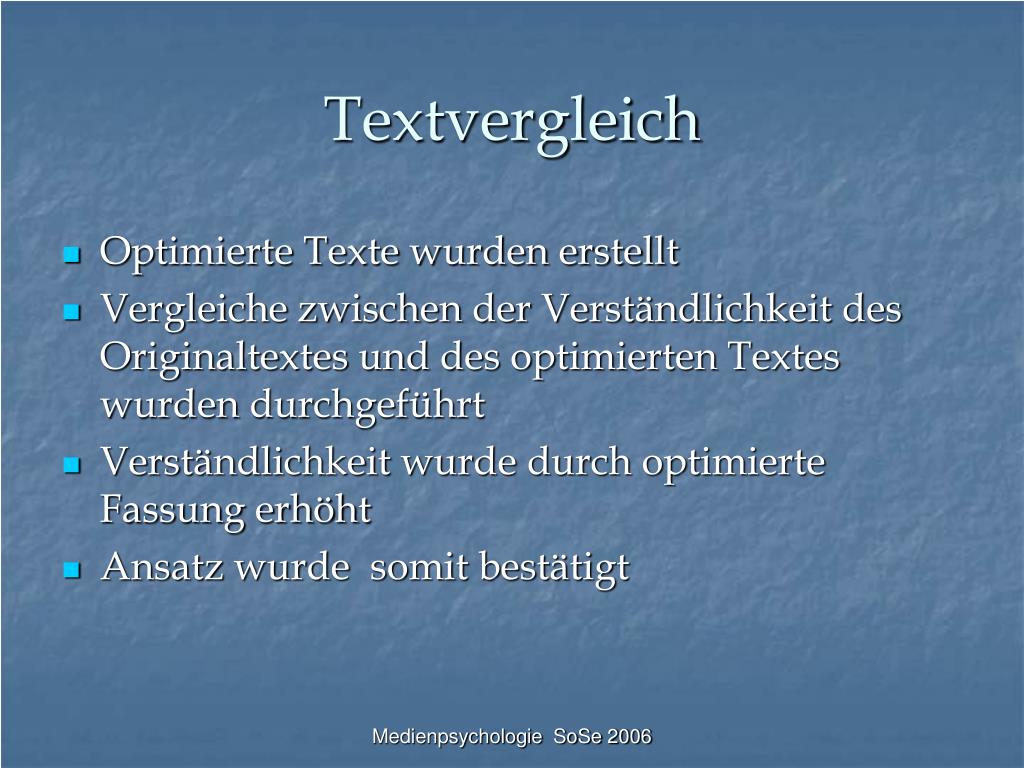 Textvergleich

- Optimierte Texte wurden erstellt
- Vergleiche zwischen der Verständlichkeit des Originaltextes und des optimierten Textes wurden durchgeführt
- Verständlichkeit wurde durch optimierte Fassung erhöht
- Ansatz wurde somit bestätigt

Medienpsychologie SoSe 2006